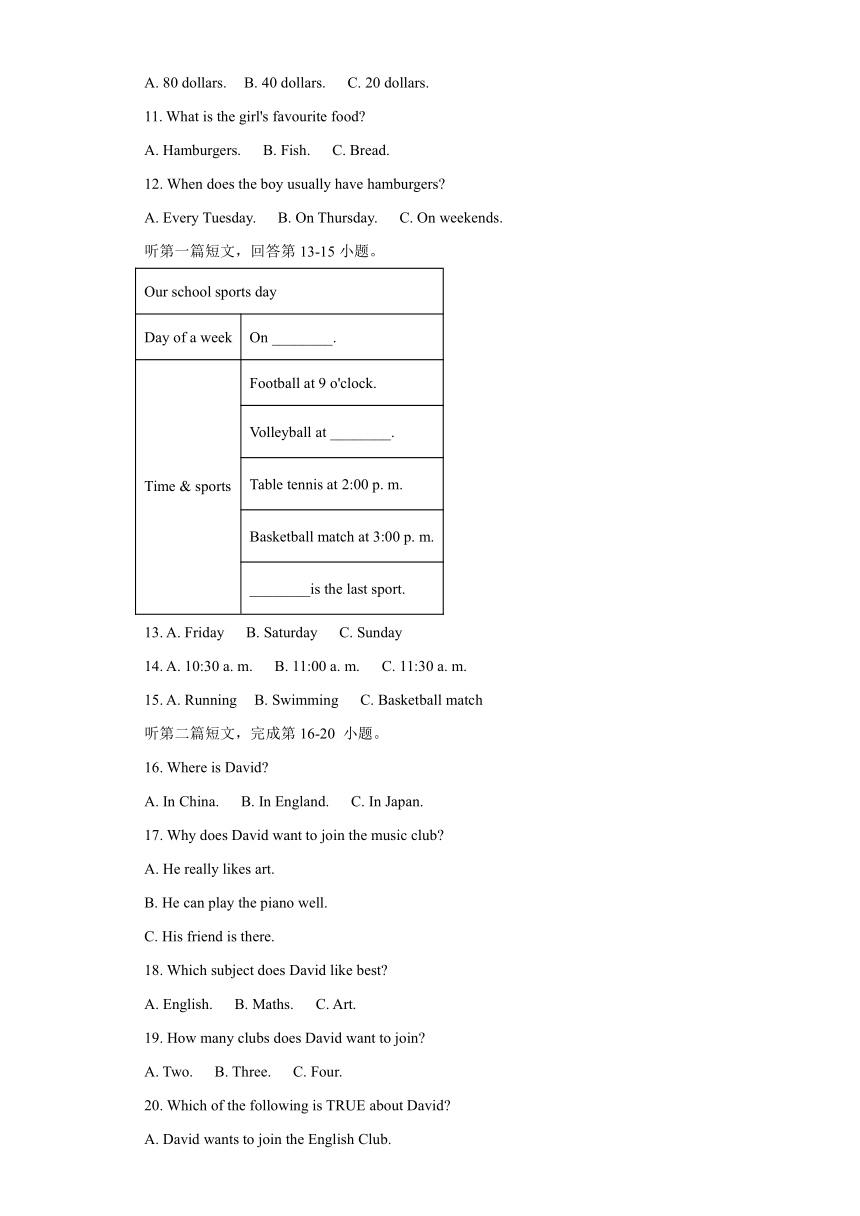 A. 80 dollars.    B. 40 dollars.    C. 20 dollars.

11. What is the girl's favourite food?

A. Hamburgers.    B. Fish.    C. Bread.

12. When does the boy usually have hamburgers?

A. Every Tuesday.    B. On Thursday.    C. On weekends.

听第一篇短文，回答第 13-15 小题。

| Our school sports day | |
|---|---|
| Day of a week | On ________. |
| Time & sports | Football at 9 o'clock. |
| | Volleyball at ________. |
| | Table tennis at 2:00 p. m. |
| | Basketball match at 3:00 p. m. |
| | ________is the last sport. |

13. A. Friday    B. Saturday    C. Sunday

14. A. 10:30 a. m.    B. 11:00 a. m.    C. 11:30 a. m.

15. A. Running    B. Swimming    C. Basketball match

听第二篇短文，完成第 16-20 小题。

16. Where is David?

A. In China.    B. In England.    C. In Japan.

17. Why does David want to join the music club?

A. He really likes art.

B. He can play the piano well.

C. His friend is there.

18. Which subject does David like best?

A. English.    B. Maths.    C. Art.

19. How many clubs does David want to join?

A. Two.    B. Three.    C. Four.

20. Which of the following is TRUE about David?

A. David wants to join the English Club.